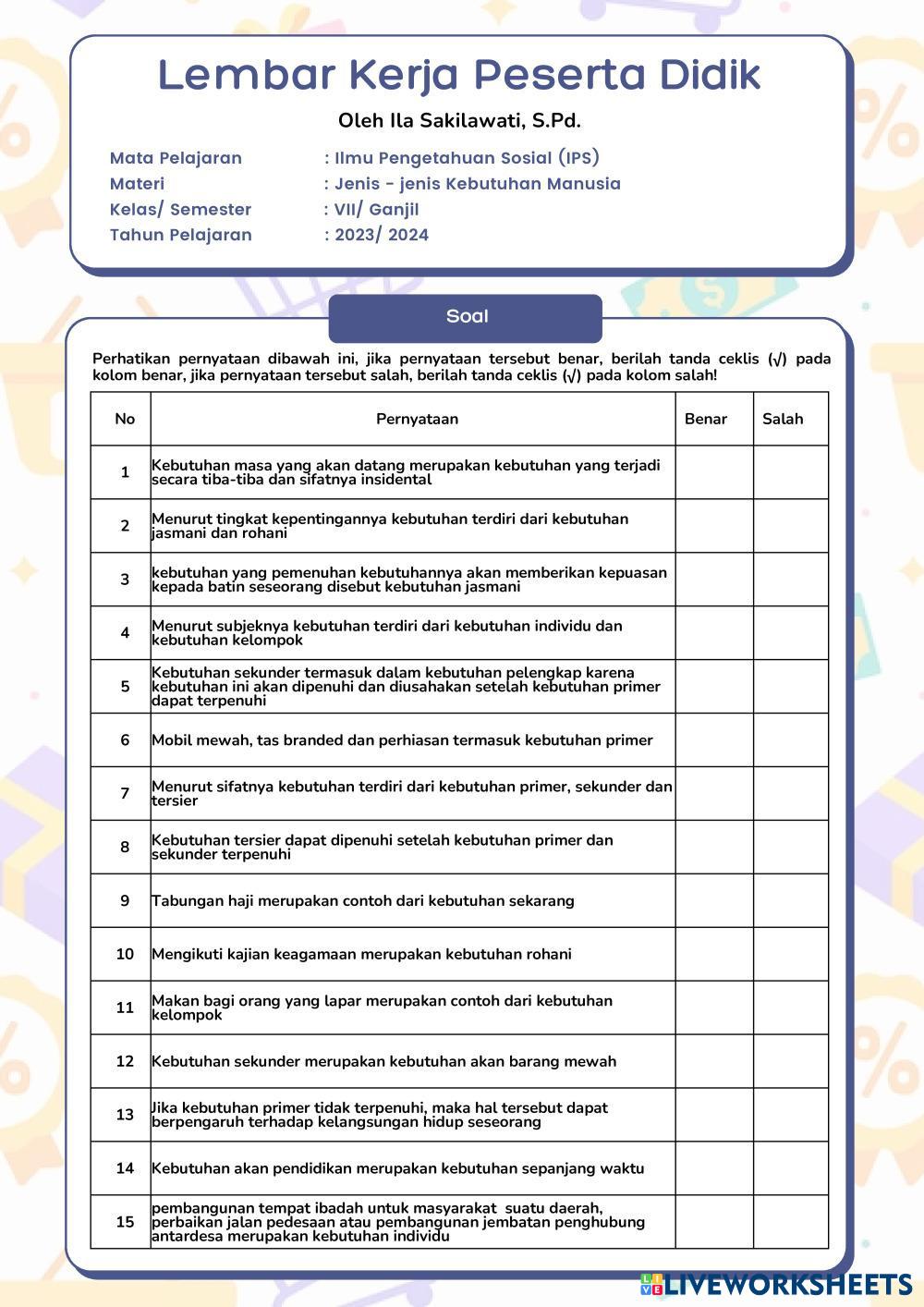 Lembar Kerja Peserta Didik

Oleh Ila Sakilawati, S.Pd.

Mata Pelajaran : Ilmu Pengetahuan Sosial (IPS)
Materi : Jenis - jenis Kebutuhan Manusia
Kelas/ Semester : VII/ Ganjil
Tahun Pelajaran : 2023/ 2024

Soal

Perhatikan pernyataan dibawah ini, jika pernyataan tersebut benar, berilah tanda ceklis (√) pada kolom benar, jika pernyataan tersebut salah, berilah tanda ceklis (√) pada kolom salah!

| No | Pernyataan | Benar | Salah |
|---|---|---|---|
| 1 | Kebutuhan masa yang akan datang merupakan kebutuhan yang terjadi secara tiba-tiba dan sifatnya insidental | | |
| 2 | Menurut tingkat kepentingannya kebutuhan terdiri dari kebutuhan jasmani dan rohani | | |
| 3 | kebutuhan yang pemenuhan kebutuhannya akan memberikan kepuasan kepada batin seseorang disebut kebutuhan jasmani | | |
| 4 | Menurut subjeknya kebutuhan terdiri dari kebutuhan individu dan kebutuhan kelompok | | |
| 5 | Kebutuhan sekunder termasuk dalam kebutuhan pelengkap karena kebutuhan ini akan dipenuhi dan diusahakan setelah kebutuhan primer dapat terpenuhi | | |
| 6 | Mobil mewah, tas branded dan perhiasan termasuk kebutuhan primer | | |
| 7 | Menurut sifatnya kebutuhan terdiri dari kebutuhan primer, sekunder dan tersier | | |
| 8 | Kebutuhan tersier dapat dipenuhi setelah kebutuhan primer dan sekunder terpenuhi | | |
| 9 | Tabungan haji merupakan contoh dari kebutuhan sekarang | | |
| 10 | Mengikuti kajian keagamaan merupakan kebutuhan rohani | | |
| 11 | Makan bagi orang yang lapar merupakan contoh dari kebutuhan kelompok | | |
| 12 | Kebutuhan sekunder merupakan kebutuhan akan barang mewah | | |
| 13 | Jika kebutuhan primer tidak terpenuhi, maka hal tersebut dapat berpengaruh terhadap kelangsungan hidup seseorang | | |
| 14 | Kebutuhan akan pendidikan merupakan kebutuhan sepanjang waktu | | |
| 15 | pembangunan tempat ibadah untuk masyarakat suatu daerah, perbaikan jalan pedesaan atau pembangunan jembatan penghubung antardesa merupakan kebutuhan individu | | |

LIVEWORKSHEETS